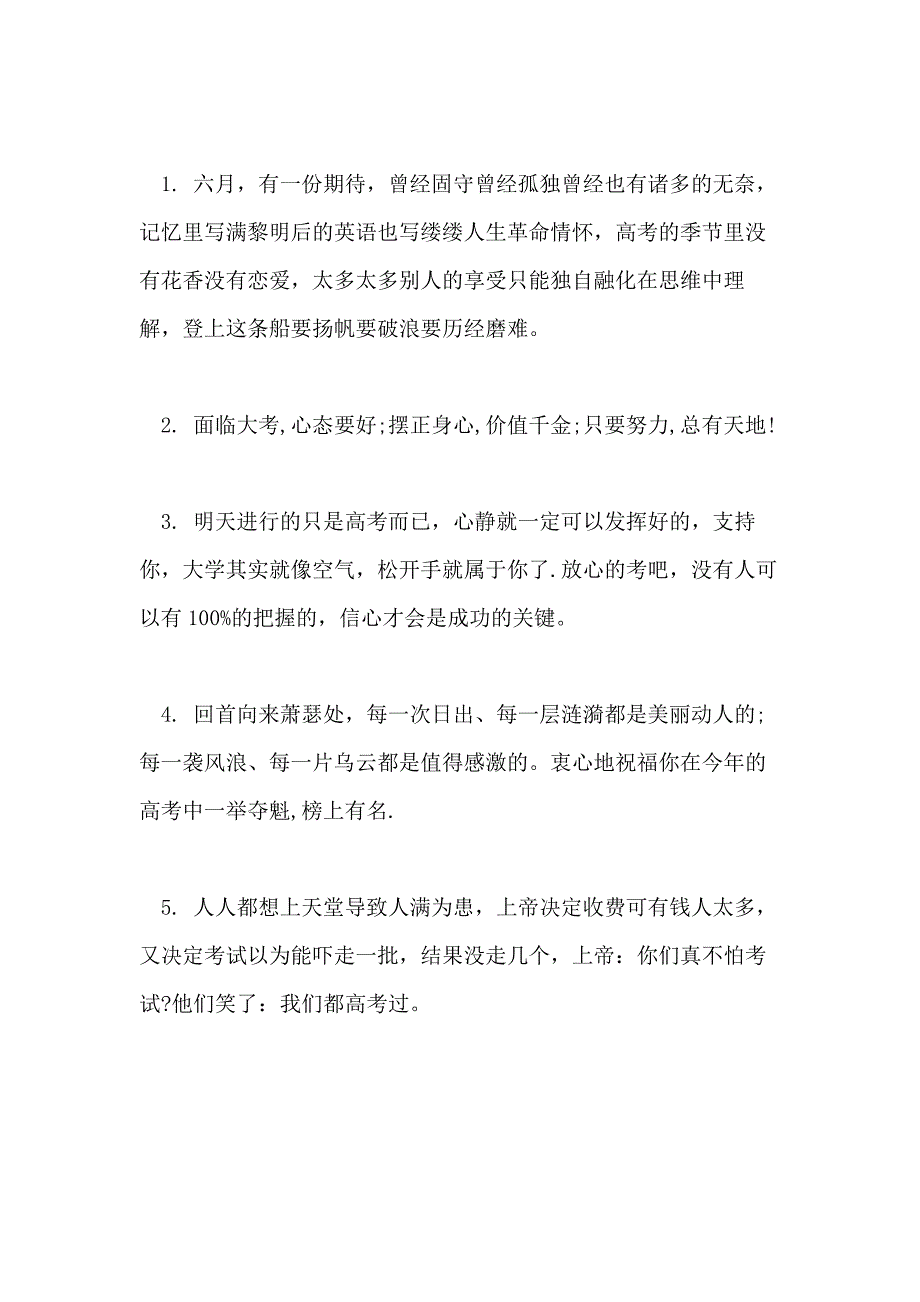 1. 六月，有一份期待，曾经固守曾经孤独曾经也有诸多的无奈，记忆里写满黎明后的英语也写缕缕人生革命情怀，高考的季节里没有花香没有恋爱，太多太多别人的享受只能独自融化在思维中理解，登上这条船要扬帆要破浪要历经磨难。

2. 面临大考,心态要好;摆正身心,价值千金;只要努力,总有天地!

3. 明天进行的只是高考而已，心静就一定可以发挥好的，支持你，大学其实就像空气，松开手就属于你了.放心的考吧，没有人可以有 100%的把握的，信心才会是成功的关键。

4. 回首向来萧瑟处，每一次日出、每一层涟漪都是美丽动人的;每一袭风浪、每一片乌云都是值得感激的。衷心地祝福你在今年的高考中一举夺魁,榜上有名.

5. 人人都想上天堂导致人满为患，上帝决定收费可有钱人太多，又决定考试以为能吓走一批，结果没走几个，上帝：你们真不怕考试?他们笑了：我们都高考过。